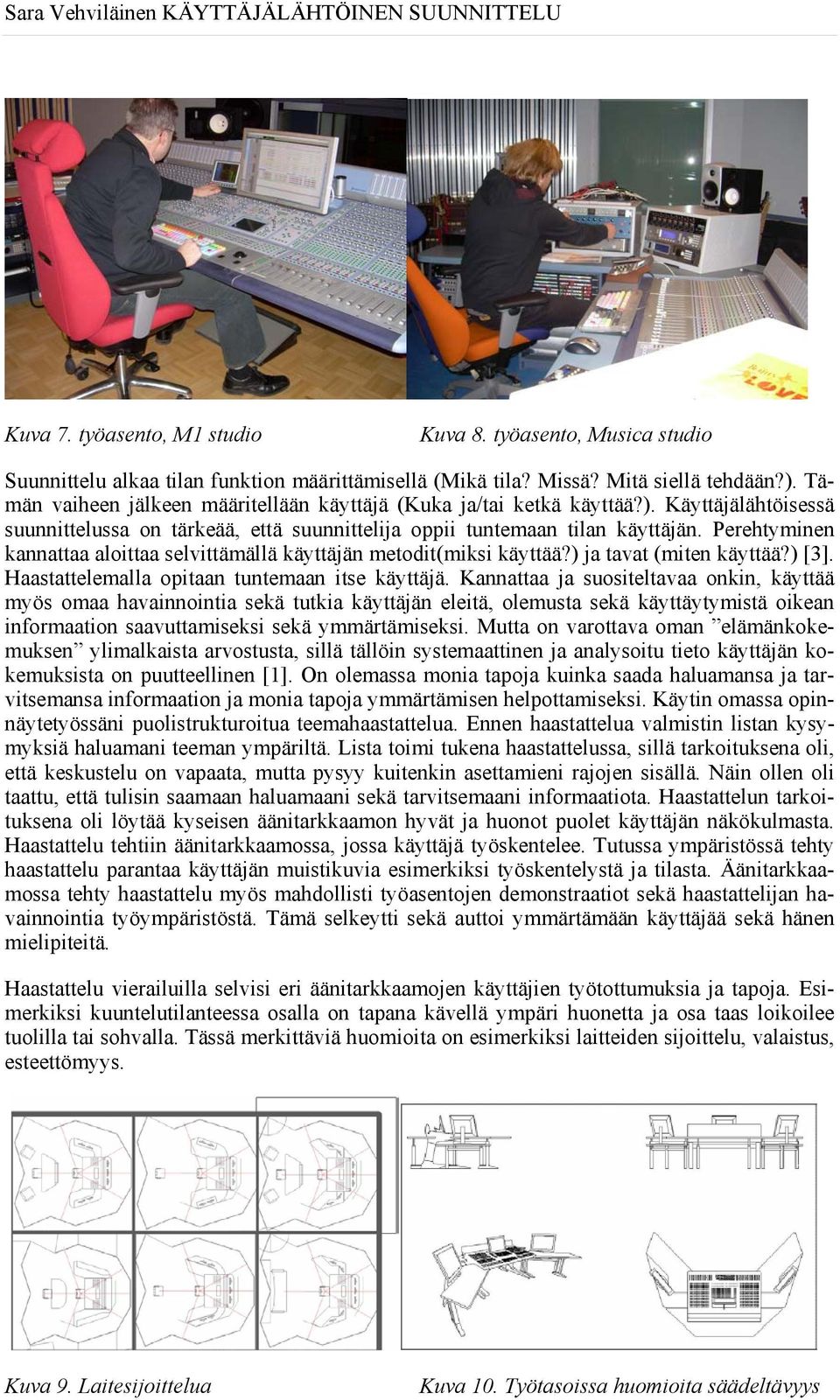 Sara Vehviläinen KÄYTTÄJÄLÄHTÖINEN SUUNNITTELU

Kuva 7. työasento, M1 studio

Kuva 8. työasento, Musica studio

Suunnittelu alkaa tilan funktion määrittämisellä (Mikä tila? Missä? Mitä siellä tehdään?). Tämän vaiheen jälkeen määritellään käyttäjä (Kuka ja/tai ketkä käyttää?). Käyttäjälähtöisessä suunnittelussa on tärkeää, että suunnittelija oppii tuntemaan tilan käyttäjän. Perehtyminen kannattaa aloittaa selvittämällä käyttäjän metodit(miksi käyttää?) ja tavat (miten käyttää?) [3]. Haastattelemalla opitaan tuntemaan itse käyttäjä. Kannattaa ja suositeltavaa onkin, käyttää myös omaa havainnointia sekä tutkia käyttäjän eleitä, olemusta sekä käyttäytymistä oikean informaation saavuttamiseksi sekä ymmärtämiseksi. Mutta on varottava oman ”elämänkokemuksen” ylimalkaista arvostusta, sillä tällöin systemaattinen ja analysoitu tieto käyttäjän kokemuksista on puutteellinen [1]. On olemassa monia tapoja kuinka saada haluamansa ja tarvitsemansa informaation ja monia tapoja ymmärtämisen helpottamiseksi. Käytin omassa opinnäytetyössäni puolistrukturoitua teemahaastattelua. Ennen haastattelua valmistin listan kysymyksiä haluamani teeman ympäriltä. Lista toimi tukena haastattelussa, sillä tarkoituksena oli, että keskustelu on vapaata, mutta pysyy kuitenkin asettamieni rajojen sisällä. Näin ollen oli taattu, että tulisin saamaan haluamaani sekä tarvitsemaani informaatiota. Haastattelun tarkoituksena oli löytää kyseisen äänitarkkaamon hyvät ja huonot puolet käyttäjän näkökulmasta. Haastattelu tehtiin äänitarkkaamossa, jossa käyttäjä työskentelee. Tutussa ympäristössä tehty haastattelu parantaa käyttäjän muistikuvia esimerkiksi työskentelystä ja tilasta. Äänitarkkaamossa tehty haastattelu myös mahdollisti työasentojen demonstraatiot sekä haastattelijan havainnointia työympäristöstä. Tämä selkeytti sekä auttoi ymmärtämään käyttäjää sekä hänen mielipiteitä.

Haastattelu vierailuilla selvisi eri äänitarkkaamojen käyttäjien työtottumuksia ja tapoja. Esimerkiksi kuuntelutilanteessa osalla on tapana kävellä ympäri huonetta ja osa taas loikoilee tuolilla tai sohvalla. Tässä merkittäviä huomioita on esimerkiksi laitteiden sijoittelu, valaistus, esteettömyys.

Kuva 9. Laitesijoittelua

Kuva 10. Työtasoissa huomioita säädeltävyys